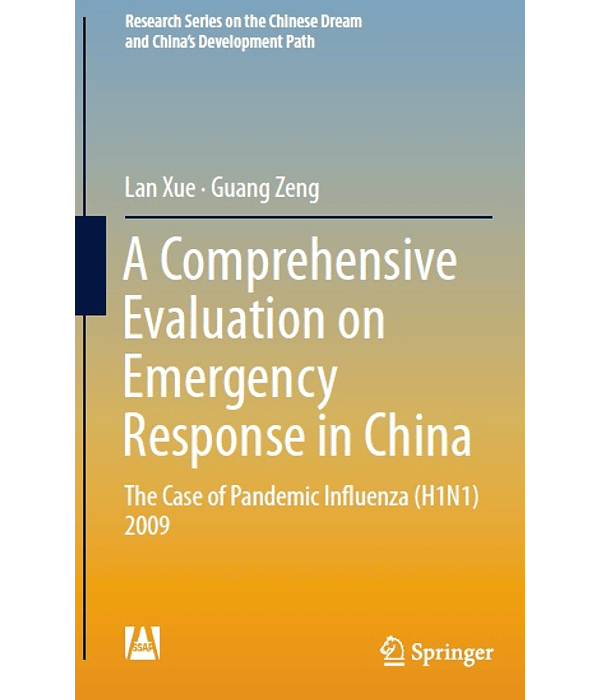 Research Series on the Chinese Dream and China's Development Path

Lan Xue · Guang Zeng

A Comprehensive Evaluation on Emergency Response in China

The Case of Pandemic Influenza (H1N1) 2009

SSAP

Springer